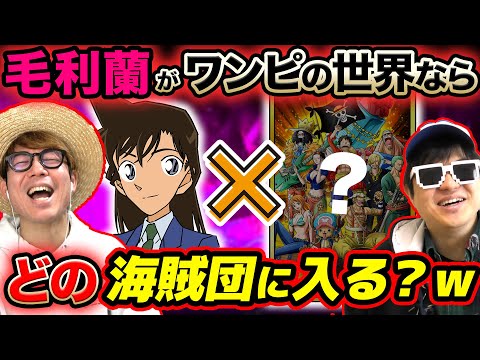 毛利蘭がワンピの世界なら

×

?

どの海賊団に入る?w